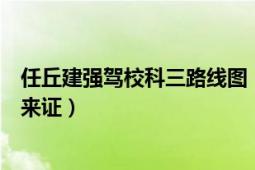 任丘建强驾校科三路线图
来证）